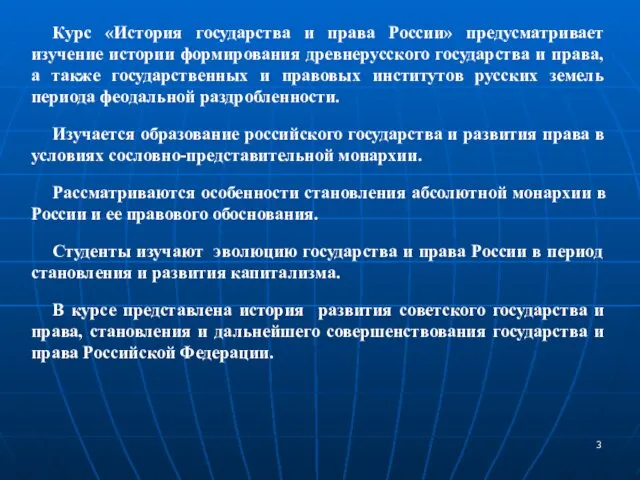 Курс «История государства и права России» предусматривает изучение истории формирования древнерусского государства и права, а также государственных и правовых институтов русских земель периода феодальной раздробленности.

Изучается образование российского государства и развития права в условиях сословно-представительной монархии.

Рассматриваются особенности становления абсолютной монархии в России и ее правового обоснования.

Студенты изучают эволюцию государства и права России в период становления и развития капитализма.

В курсе представлена история развития советского государства и права, становления и дальнейшего совершенствования государства и права Российской Федерации.

3